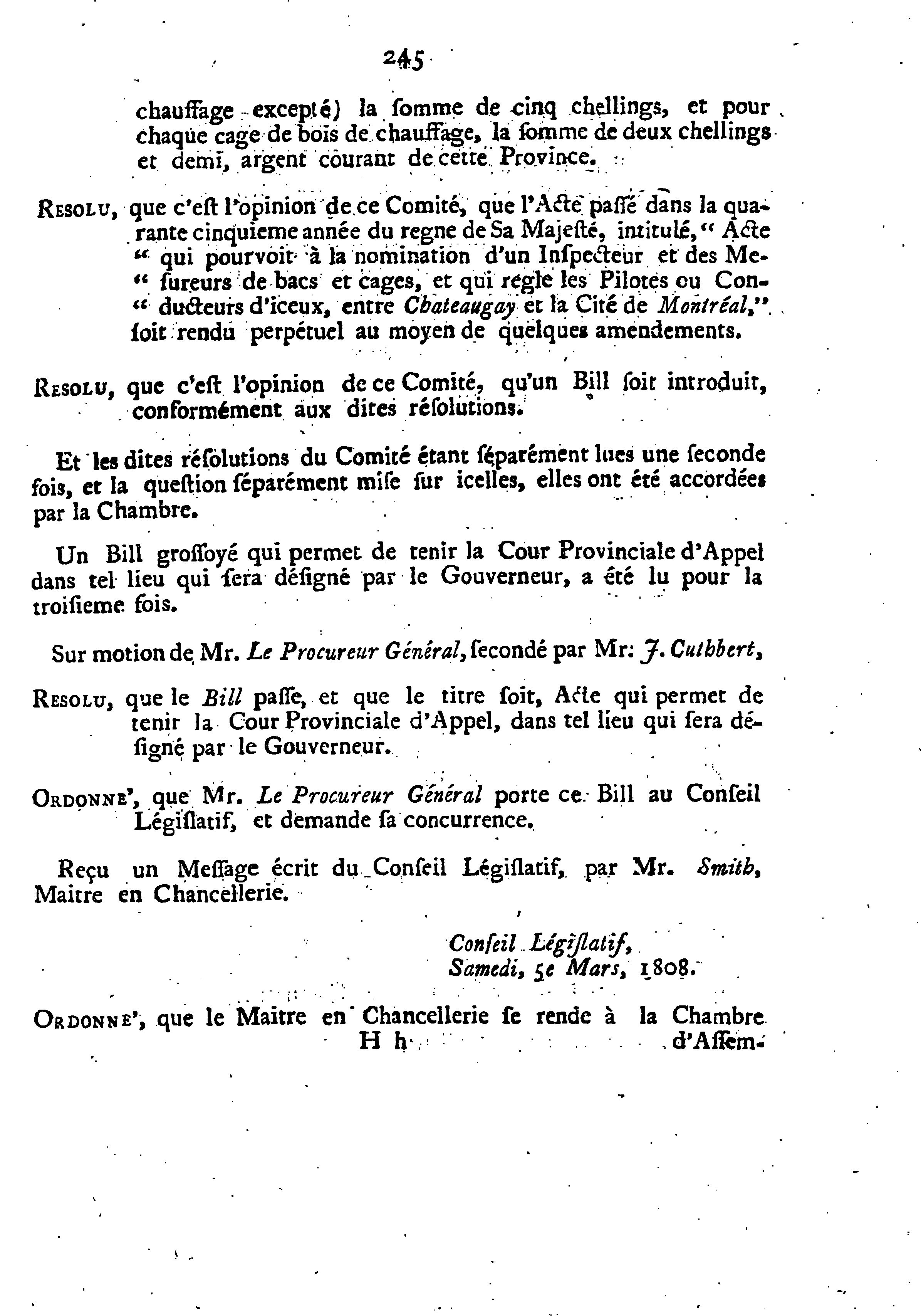 245

chauffage excepté) la somme de cinq chellings, et pour chaque cage de bois de chauffage, la somme de deux chellings et demi, argent courant de cette Province.

Resolu, que c'est l'opinion de ce Comité, que l'Acte passé dans la quarante cinquieme année du regne de Sa Majesté, intitulé, " Acte " qui pourvoit à la nomination d'un Inspecteur et des Me- " sureurs de bacs et cages, et qui regle les Pilotes ou Con- " ducteurs d'iceux, entre Chateaugay et la Cité de Montréal," soit rendu perpétuel au moyen de quelques amendements.

Resolu, que c'est l'opinion de ce Comité, qu'un Bill soit introduit, conformément aux dites résolutions.

Et les dites résolutions du Comité étant séparément lues une seconde fois, et la question séparément mise sur icelles, elles ont été accordées par la Chambre.

Un Bill grossoyé qui permet de tenir la Cour Provinciale d'Appel dans tel lieu qui sera désigné par le Gouverneur, a été lu pour la troisieme fois.

Sur motion de Mr. Le Procureur Général, secondé par Mr: J. Cuthbert,

Resolu, que le Bill passe, et que le titre soit, Acte qui permet de tenir la Cour Provinciale d'Appel, dans tel lieu qui sera désigné par le Gouverneur.

Ordonne', que Mr. Le Procureur Général porte ce Bill au Conseil Législatif, et demande sa concurrence.

Reçu un Message écrit du Conseil Législatif, par Mr. Smith, Maitre en Chancellerie.

Conseil Législatif,
Samedi, 5e Mars, 1808.

Ordonne', que le Maitre en Chancellerie se rende à la Chambre
H h d'Assem-